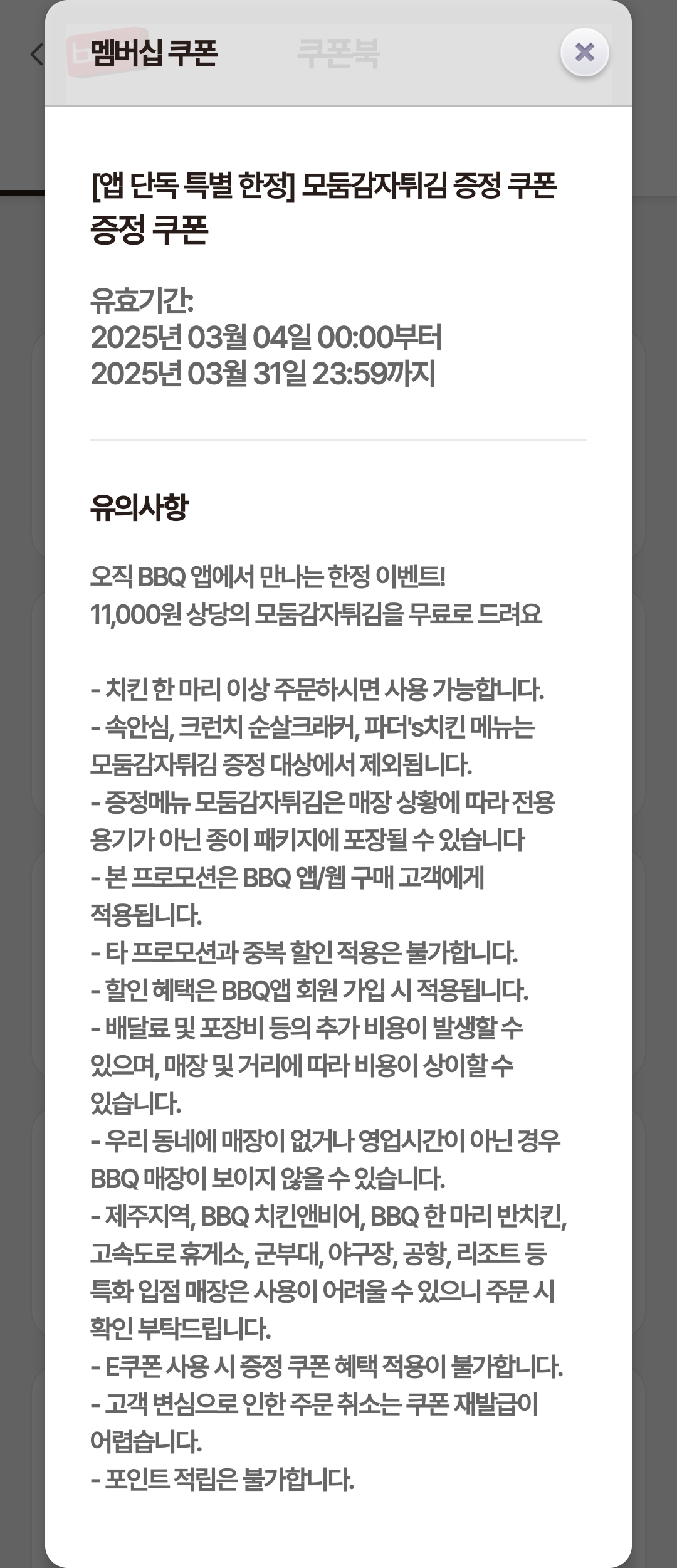 멤버십 쿠폰

쿠폰북

[앱 단독 특별 한정] 모둠감자튀김 증정 쿠폰 증정 쿠폰

유효기간:
2025년 03월 04일 00:00부터
2025년 03월 31일 23:59까지

유의사항

오직 BBQ 앱에서 만나는 한정 이벤트!
11,000원 상당의 모둠감자튀김을 무료로 드려요

- 치킨 한 마리 이상 주문하시면 사용 가능합니다.
- 속안심, 크런치 순살크래커, 파더's치킨 메뉴는 모둠감자튀김 증정 대상에서 제외됩니다.
- 증정메뉴 모둠감자튀김은 매장 상황에 따라 전용 용기가 아닌 종이 패키지에 포장될 수 있습니다
- 본 프로모션은 BBQ 앱/웹 구매 고객에게 적용됩니다.
- 타 프로모션과 중복 할인 적용은 불가합니다.
- 할인 혜택은 BBQ앱 회원 가입 시 적용됩니다.
- 배달료 및 포장비 등의 추가 비용이 발생할 수 있으며, 매장 및 거리에 따라 비용이 상이할 수 있습니다.
- 우리 동네에 매장이 없거나 영업시간이 아닌 경우 BBQ 매장이 보이지 않을 수 있습니다.
- 제주지역, BBQ 치킨앤비어, BBQ 한 마리 반치킨, 고속도로 휴게소, 군부대, 야구장, 공항, 리조트 등 특화 입점 매장은 사용이 어려울 수 있으니 주문 시 확인 부탁드립니다.
- E쿠폰 사용 시 증정 쿠폰 혜택 적용이 불가합니다.
- 고객 변심으로 인한 주문 취소는 쿠폰 재발급이 어렵습니다.
- 포인트 적립은 불가합니다.